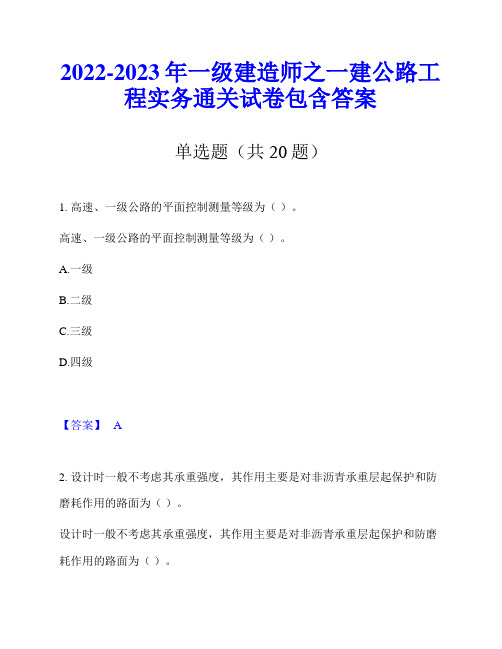 2022-2023 年一级建造师之一建公路工程实务通关试卷包含答案

单选题（共 20 题）

1. 高速、一级公路的平面控制测量等级为（ ）。

高速、一级公路的平面控制测量等级为（ ）。

A.一级

B.二级

C.三级

D.四级

【答案】 A

2. 设计时一般不考虑其承重强度，其作用主要是对非沥青承重层起保护和防磨耗作用的路面为（ ）。

设计时一般不考虑其承重强度，其作用主要是对非沥青承重层起保护和防磨耗作用的路面为（ ）。